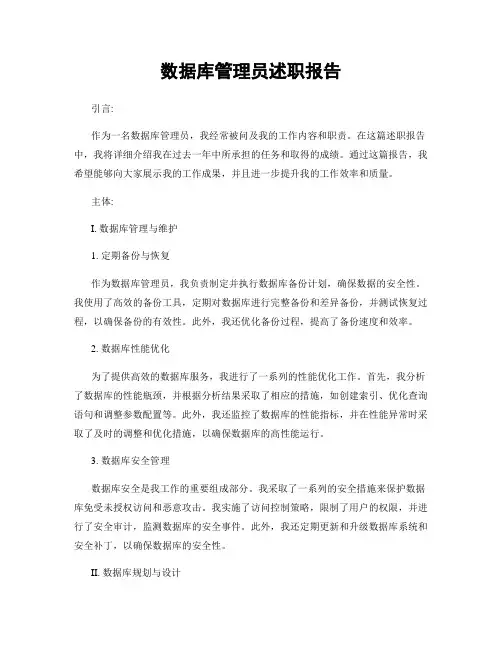 数据库管理员述职报告

引言:

作为一名数据库管理员，我经常被问及我的工作内容和职责。在这篇述职报告中，我将详细介绍我在过去一年中所承担的任务和取得的成绩。通过这篇报告，我希望能够向大家展示我的工作成果，并且进一步提升我的工作效率和质量。

主体:

I. 数据库管理与维护

1. 定期备份与恢复

作为数据库管理员，我负责制定并执行数据库备份计划，确保数据的安全性。我使用了高效的备份工具，定期对数据库进行完整备份和差异备份，并测试恢复过程，以确保备份的有效性。此外，我还优化备份过程，提高了备份速度和效率。

2. 数据库性能优化

为了提供高效的数据库服务，我进行了一系列的性能优化工作。首先，我分析了数据库的性能瓶颈，并根据分析结果采取了相应的措施，如创建索引、优化查询语句和调整参数配置等。此外，我还监控了数据库的性能指标，并在性能异常时采取了及时的调整和优化措施，以确保数据库的高性能运行。

3. 数据库安全管理

数据库安全是我工作的重要组成部分。我采取了一系列的安全措施来保护数据库免受未授权访问和恶意攻击。我实施了访问控制策略，限制了用户的权限，并进行了安全审计，监测数据库的安全事件。此外，我还定期更新和升级数据库系统和安全补丁，以确保数据库的安全性。

II. 数据库规划与设计